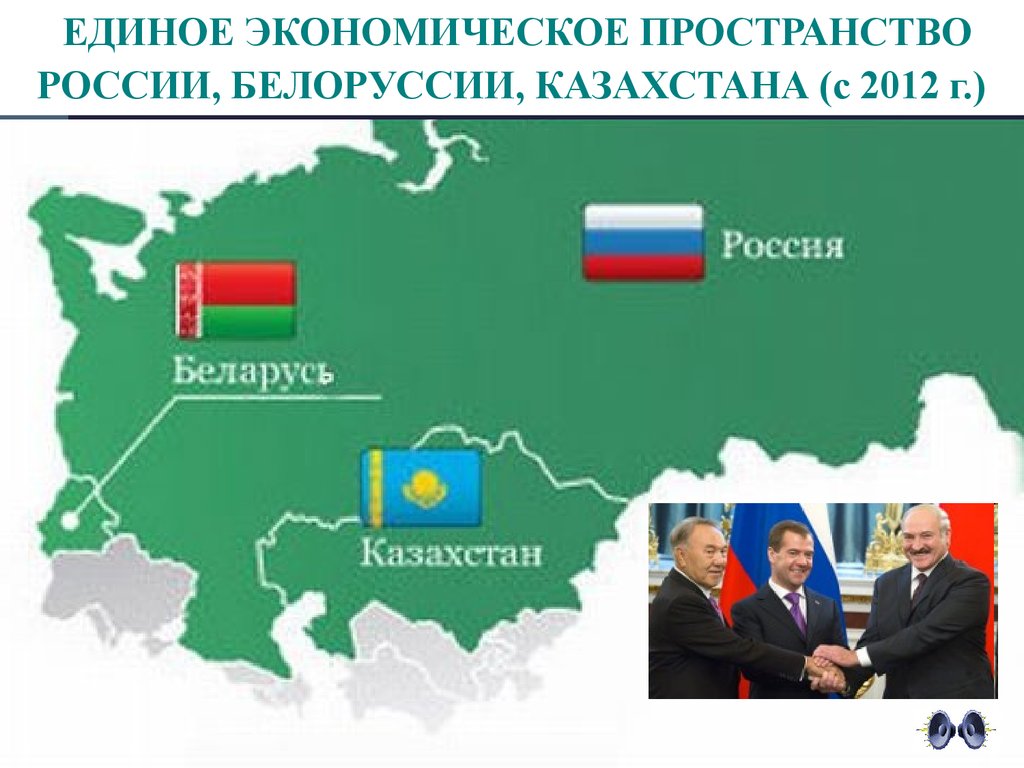 ЕДИНОЕ ЭКОНОМИЧЕСКОЕ ПРОСТРАНСТВО РОССИИ, БЕЛОРУССИИ, КАЗАХСТАНА (с 2012 г.)

Россия

Беларусь

Казахстан